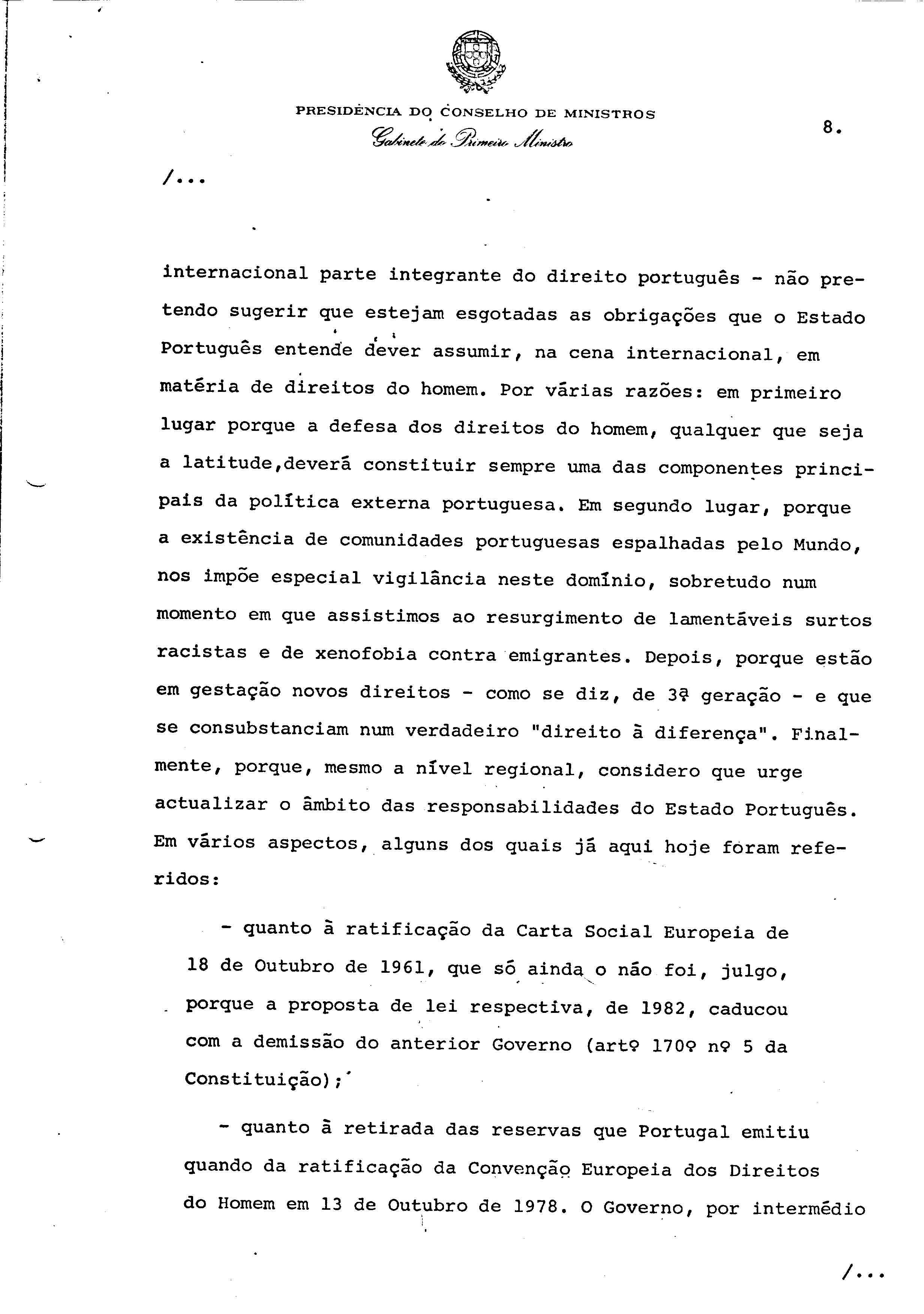 PRESIDÊNCIA DO CONSELHO DE MINISTROS
Gabinete do Primeiro Ministro

8.

/...

internacional parte integrante do direito português - não pretendo sugerir que estejam esgotadas as obrigações que o Estado Português entende dever assumir, na cena internacional, em matéria de direitos do homem. Por várias razões: em primeiro lugar porque a defesa dos direitos do homem, qualquer que seja a latitude,deverá constituir sempre uma das componentes principais da política externa portuguesa. Em segundo lugar, porque a existência de comunidades portuguesas espalhadas pelo Mundo, nos impõe especial vigilância neste domínio, sobretudo num momento em que assistimos ao resurgimento de lamentáveis surtos racistas e de xenofobia contra emigrantes. Depois, porque estão em gestação novos direitos - como se diz, de 3ª geração - e que se consubstanciam num verdadeiro "direito à diferença". Finalmente, porque, mesmo a nível regional, considero que urge actualizar o âmbito das responsabilidades do Estado Português. Em vários aspectos, alguns dos quais já aqui hoje foram referidos:

- quanto à ratificação da Carta Social Europeia de 18 de Outubro de 1961, que só ainda o não foi, julgo, porque a proposta de lei respectiva, de 1982, caducou com a demissão do anterior Governo (artº 170º nº 5 da Constituição);

- quanto à retirada das reservas que Portugal emitiu quando da ratificação da Convenção Europeia dos Direitos do Homem em 13 de Outubro de 1978. O Governo, por intermédio

/...